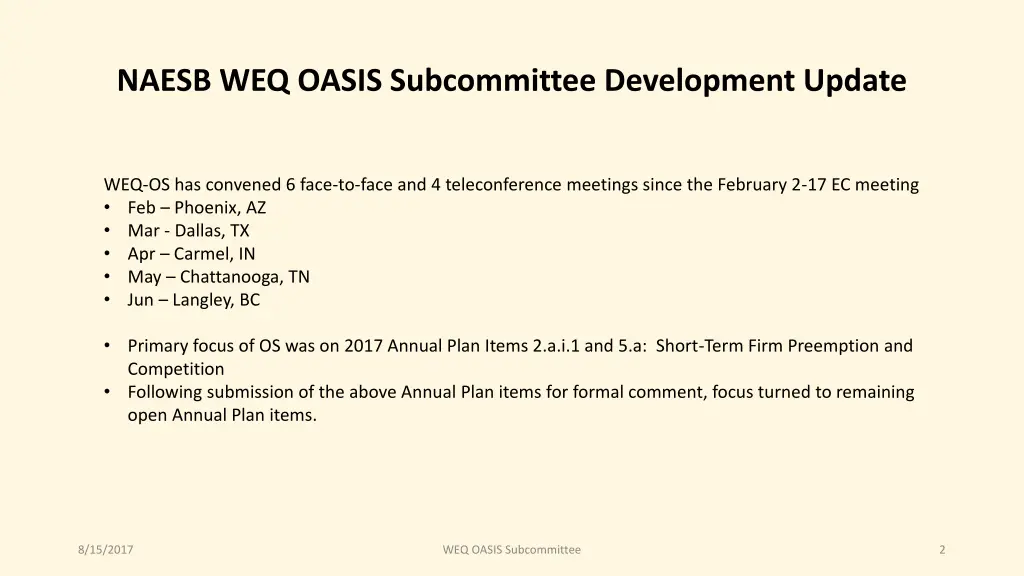 NAESB WEQ OASIS Subcommittee Development Update

WEQ-OS has convened 6 face-to-face and 4 teleconference meetings since the February 2-17 EC meeting
• Feb – Phoenix, AZ
• Mar - Dallas, TX
• Apr – Carmel, IN
• May – Chattanooga, TN
• Jun – Langley, BC

• Primary focus of OS was on 2017 Annual Plan Items 2.a.i.1 and 5.a: Short-Term Firm Preemption and Competition
• Following submission of the above Annual Plan items for formal comment, focus turned to remaining open Annual Plan items.

8/15/2017

WEQ OASIS Subcommittee

2